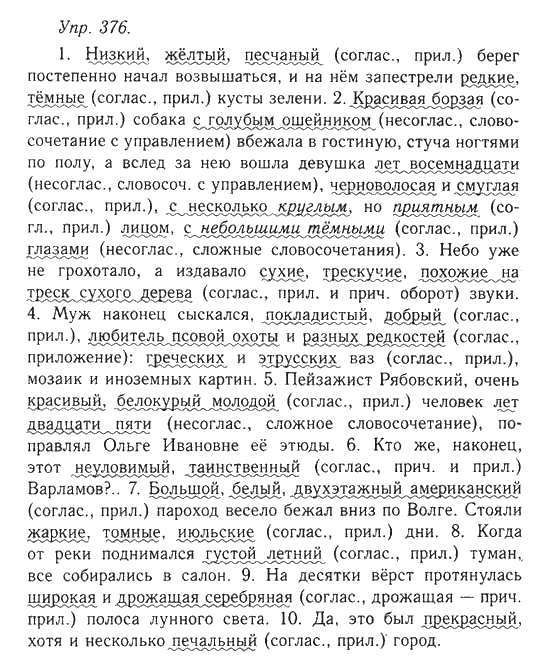 Упр. 376.

1. Низкий, жёлтый, песчаный (соглас., прил.) берег постепенно начал возвышаться, и на нём запестрели редкие, тёмные (соглас., прил.) кусты зелени. 2. Красивая борзая (соглас., прил.) собака с голубым ошейником (несоглас., словосочетание с управлением) вбежала в гостиную, стуча ногтями по полу, а вслед за нею вошла девушка лет восемнадцати (несоглас., словосоч. с управлением), черноволосая и смуглая (соглас., прил.), с несколько круглым, но приятным (согл., прил.) лицом, с небольшими тёмными (соглас., прил.) глазами (несоглас., сложные словосочетания). 3. Небо уже не грохотало, а издавало сухие, трескучие, похожие на треск сухого дерева (соглас., прил. и прич. оборот) звуки. 4. Муж наконец сыскался, покладистый, добрый (соглас., прил.), любитель псовой охоты и разных редкостей (соглас., приложение): греческих и этрусских ваз (соглас., прил.), мозаик и иноземных картин. 5. Пейзажист Рябовский, очень красивый, белокурый молодой (соглас., прил.) человек лет двадцати пяти (несоглас., сложное словосочетание), поправлял Ольге Ивановне её этюды. 6. Кто же, наконец, этот неуловимый, таинственный (соглас., прич. и прил.) Варламов?.. 7. Большой, белый, двухэтажный американский (соглас., прил.) пароход весело бежал вниз по Волге. Стояли жаркие, томные, июльские (соглас., прил.) дни. 8. Когда от реки поднимался густой летний (соглас., прил.) туман, все собирались в салон. 9. На десятки вёрст протянулась широкая и дрожащая серебряная (соглас., дрожащая — прич. прил.) полоса лунного света. 10. Да, это был прекрасный, хотя и несколько печальный (соглас., прил.) город.